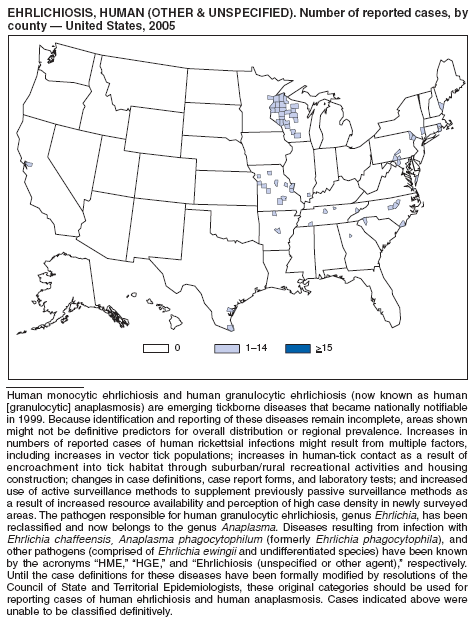 EHRLICHIOSIS, HUMAN (OTHER & UNSPECIFIED). Number of reported cases, by county — United States, 2005

0

1–14

≥15

Human monocytic ehrlichiosis and human granulocytic ehrlichiosis (now known as human [granulocytic] anaplasmosis) are emerging tickborne diseases that became nationally notifiable in 1999. Because identification and reporting of these diseases remain incomplete, areas shown might not be definitive predictors for overall distribution or regional prevalence. Increases in numbers of reported cases of human rickettsial infections might result from multiple factors, including increases in vector tick populations; increases in human-tick contact as a result of encroachment into tick habitat through suburban/rural recreational activities and housing construction; changes in case definitions, case report forms, and laboratory tests; and increased use of active surveillance methods to supplement previously passive surveillance methods as a result of increased resource availability and perception of high case density in newly surveyed areas. The pathogen responsible for human granulocytic ehrlichiosis, genus Ehrlichia, has been reclassified and now belongs to the genus Anaplasma. Diseases resulting from infection with Ehrlichia chaffeensis, Anaplasma phagocytophilum (formerly Ehrlichia phagocytophila), and other pathogens (comprised of Ehrlichia ewingii and undifferentiated species) have been known by the acronyms "HME," "HGE," and "Ehrlichiosis (unspecified or other agent)," respectively. Until the case definitions for these diseases have been formally modified by resolutions of the Council of State and Territorial Epidemiologists, these original categories should be used for reporting cases of human ehrlichiosis and human anaplasmosis. Cases indicated above were unable to be classified definitively.